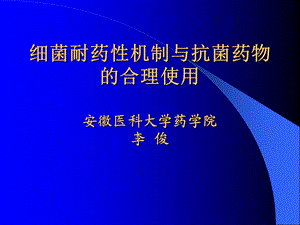 细菌耐药性机制与抗菌药物的合理使用

安徽医科大学药学院
李 俊